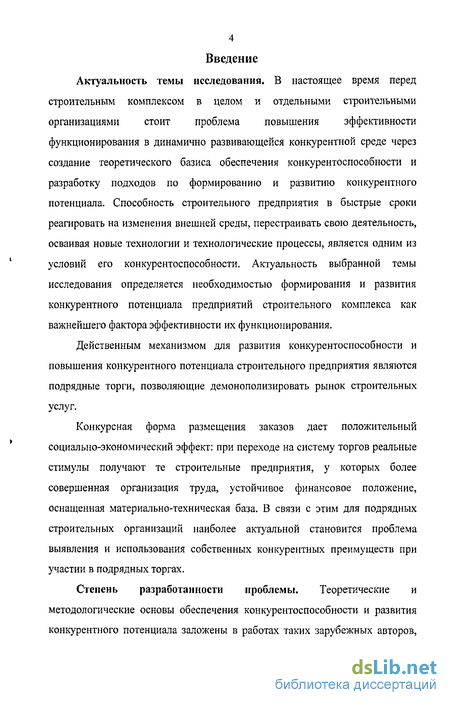 4

Введение

Актуальность темы исследования. В настоящее время перед строительным комплексом в целом и отдельными строительными организациями стоит проблема повышения эффективности функционирования в динамично развивающейся конкурентной среде через создание теоретического базиса обеспечения конкурентоспособности и разработку подходов по формированию и развитию конкурентного потенциала. Способность строительного предприятия в быстрые сроки реагировать на изменения внешней среды, перестраивать свою деятельность, осваивая новые технологии и технологические процессы, является одним из условий его конкурентоспособности. Актуальность выбранной темы исследования определяется необходимостью формирования и развития конкурентного потенциала предприятий строительного комплекса как важнейшего фактора эффективности их функционирования.

Действенным механизмом для развития конкурентоспособности и повышения конкурентного потенциала строительного предприятия являются подрядные торги, позволяющие демонополизировать рынок строительных услуг.

Конкурсная форма размещения заказов дает положительный социально-экономический эффект: при переходе на систему торгов реальные стимулы получают те строительные предприятия, у которых более совершенная организация труда, устойчивое финансовое положение, оснащенная материально-техническая база. В связи с этим для подрядных строительных организаций наиболее актуальной становится проблема выявления и использования собственных конкурентных преимуществ при участии в подрядных торгах.

Степень разработанности проблемы. Теоретические и методологические основы обеспечения конкурентоспособности и развития конкурентного потенциала заложены в работах таких зарубежных авторов,

dsLib.net
библиотека диссертаций